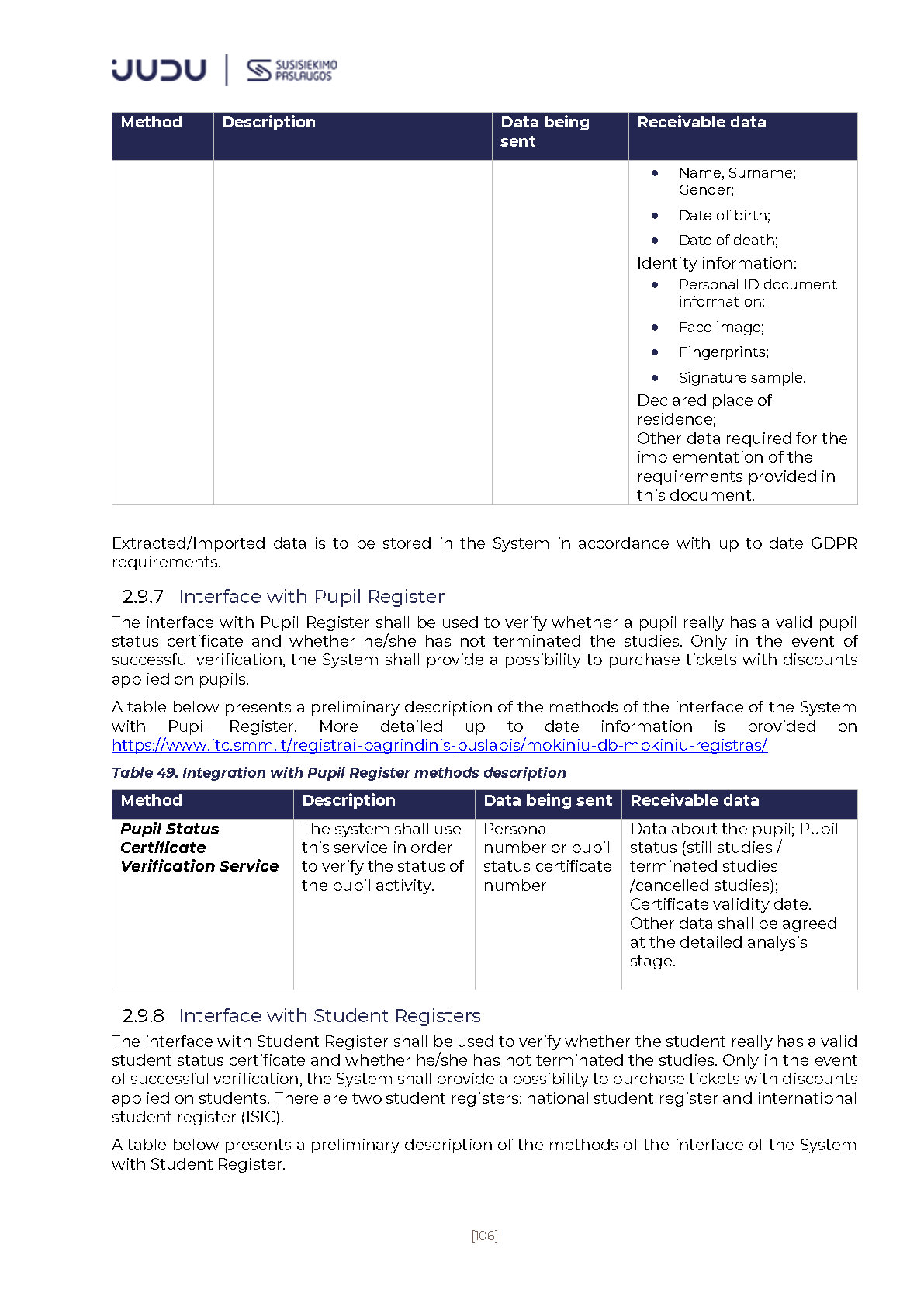 JUDU | SUSISIEKIMO PASLAUGOS

| Method | Description | Data being sent | Receivable data |
|---|---|---|---|
| | | | • Name, Surname; Gender; • Date of birth; • Date of death; Identity information: • Personal ID document information; • Face image; • Fingerprints; • Signature sample. Declared place of residence; Other data required for the implementation of the requirements provided in this document. |

Extracted/Imported data is to be stored in the System in accordance with up to date GDPR requirements.

2.9.7 Interface with Pupil Register

The interface with Pupil Register shall be used to verify whether a pupil really has a valid pupil status certificate and whether he/she has not terminated the studies. Only in the event of successful verification, the System shall provide a possibility to purchase tickets with discounts applied on pupils.

A table below presents a preliminary description of the methods of the interface of the System with Pupil Register. More detailed up to date information is provided on https://www.itc.smm.lt/registrai-pagrindinis-puslapis/mokiniu-db-mokiniu-registras/

Table 49. Integration with Pupil Register methods description

| Method | Description | Data being sent | Receivable data |
|---|---|---|---|
| Pupil Status Certificate Verification Service | The system shall use this service in order to verify the status of the pupil activity. | Personal number or pupil status certificate number | Data about the pupil; Pupil status (still studies / terminated studies /cancelled studies); Certificate validity date. Other data shall be agreed at the detailed analysis stage. |

2.9.8 Interface with Student Registers

The interface with Student Register shall be used to verify whether the student really has a valid student status certificate and whether he/she has not terminated the studies. Only in the event of successful verification, the System shall provide a possibility to purchase tickets with discounts applied on students. There are two student registers: national student register and international student register (ISIC).

A table below presents a preliminary description of the methods of the interface of the System with Student Register.

[106]